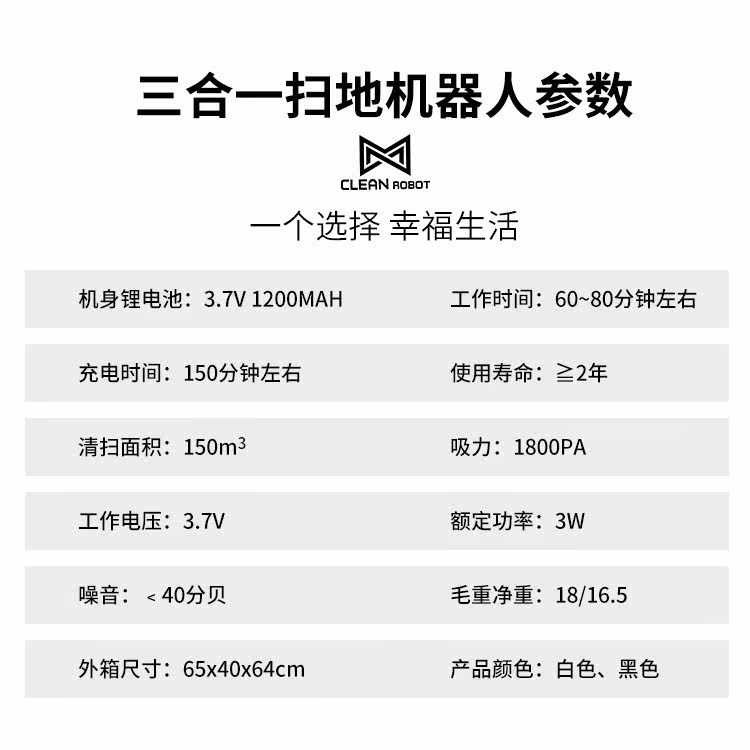 三合一扫地机器人参数

CLEAN ROBOT

一个选择 幸福生活

机身锂电池：3.7V 1200MAH

工作时间：60~80分钟左右

充电时间：150分钟左右

使用寿命：≧2年

清扫面积：150$m^3$

吸力：1800PA

工作电压：3.7V

额定功率：3W

噪音：＜40分贝

毛重净重：18/16.5

外箱尺寸：65x40x64cm

产品颜色：白色、黑色